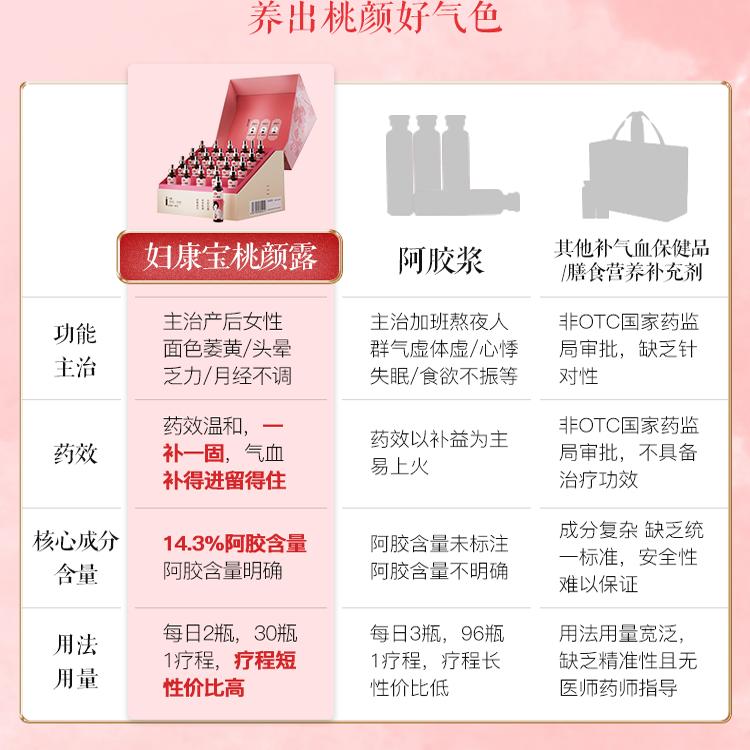 养出桃颜好气色

| | 妇康宝桃颜露 | 阿胶浆 | 其他补气血保健品/膳食营养补充剂 |
|---|---|---|---|
| 功能主治 | 主治产后女性面色萎黄/头晕乏力/月经不调 | 主治加班熬夜人群气虚体虚/心悸失眠/食欲不振等 | 非OTC国家药监局审批，缺乏针对性 |
| 药效 | 药效温和，一补一固，气血补得进留得住 | 药效以补益为主易上火 | 非OTC国家药监局审批，不具备治疗功效 |
| 核心成分含量 | 14.3%阿胶含量 阿胶含量明确 | 阿胶含量未标注 阿胶含量不明确 | 成分复杂 缺乏统一标准，安全性难以保证 |
| 用法用量 | 每日2瓶，30瓶1疗程，疗程短性价比高 | 每日3瓶，96瓶1疗程，疗程长性价比低 | 用法用量宽泛，缺乏精准性且无医师药师指导 |